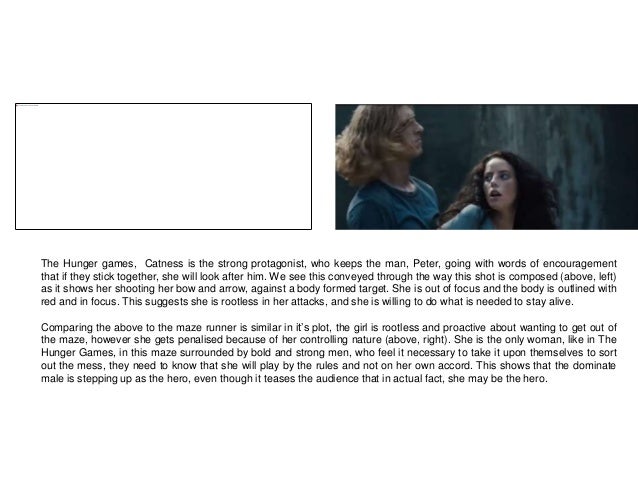 The Hunger games, Catness is the strong protagonist, who keeps the man, Peter, going with words of encouragement that if they stick together, she will look after him. We see this conveyed through the way this shot is composed (above, left) as it shows her shooting her bow and arrow, against a body formed target. She is out of focus and the body is outlined with red and in focus. This suggests she is rootless in her attacks, and she is willing to do what is needed to stay alive.

Comparing the above to the maze runner is similar in it's plot, the girl is rootless and proactive about wanting to get out of the maze, however she gets penalised because of her controlling nature (above, right). She is the only woman, like in The Hunger Games, in this maze surrounded by bold and strong men, who feel it necessary to take it upon themselves to sort out the mess, they need to know that she will play by the rules and not on her own accord. This shows that the dominate male is stepping up as the hero, even though it teases the audience that in actual fact, she may be the hero.